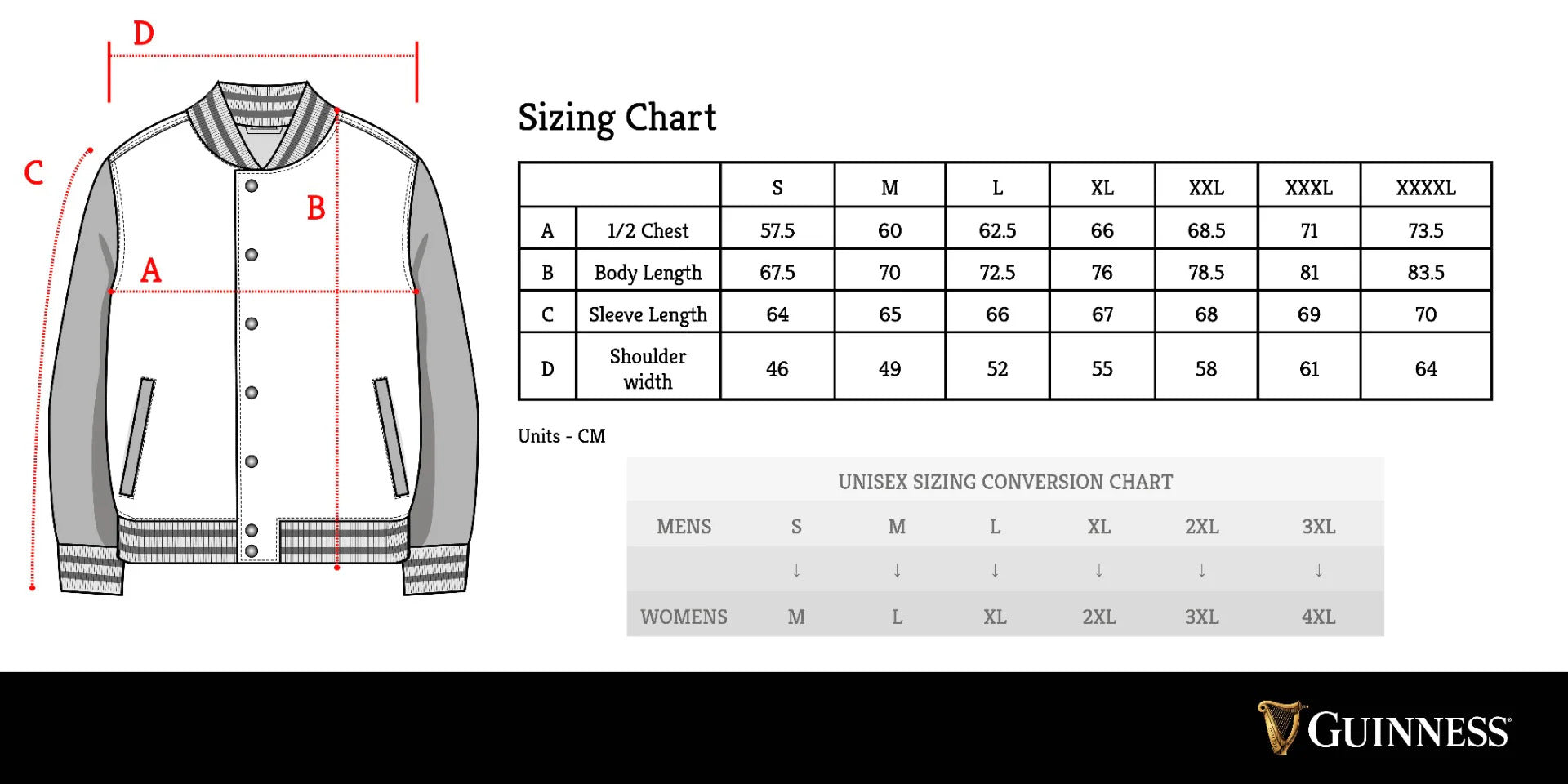 D
C
B
A

Sizing Chart

| | | S | M | L | XL | XXL | XXXL | XXXXL |
|---|---|---|---|---|---|---|---|---|
| A | 1/2 Chest | 57.5 | 60 | 62.5 | 66 | 68.5 | 71 | 73.5 |
| B | Body Length | 67.5 | 70 | 72.5 | 76 | 78.5 | 81 | 83.5 |
| C | Sleeve Length | 64 | 65 | 66 | 67 | 68 | 69 | 70 |
| D | Shoulder width | 46 | 49 | 52 | 55 | 58 | 61 | 64 |

Units - CM

UNISEX SIZING CONVERSION CHART

| MENS | S | M | L | XL | 2XL | 3XL |
|---|---|---|---|---|---|---|
| | ↓ | ↓ | ↓ | ↓ | ↓ | ↓ |
| WOMENS | M | L | XL | 2XL | 3XL | 4XL |

GUINNESS